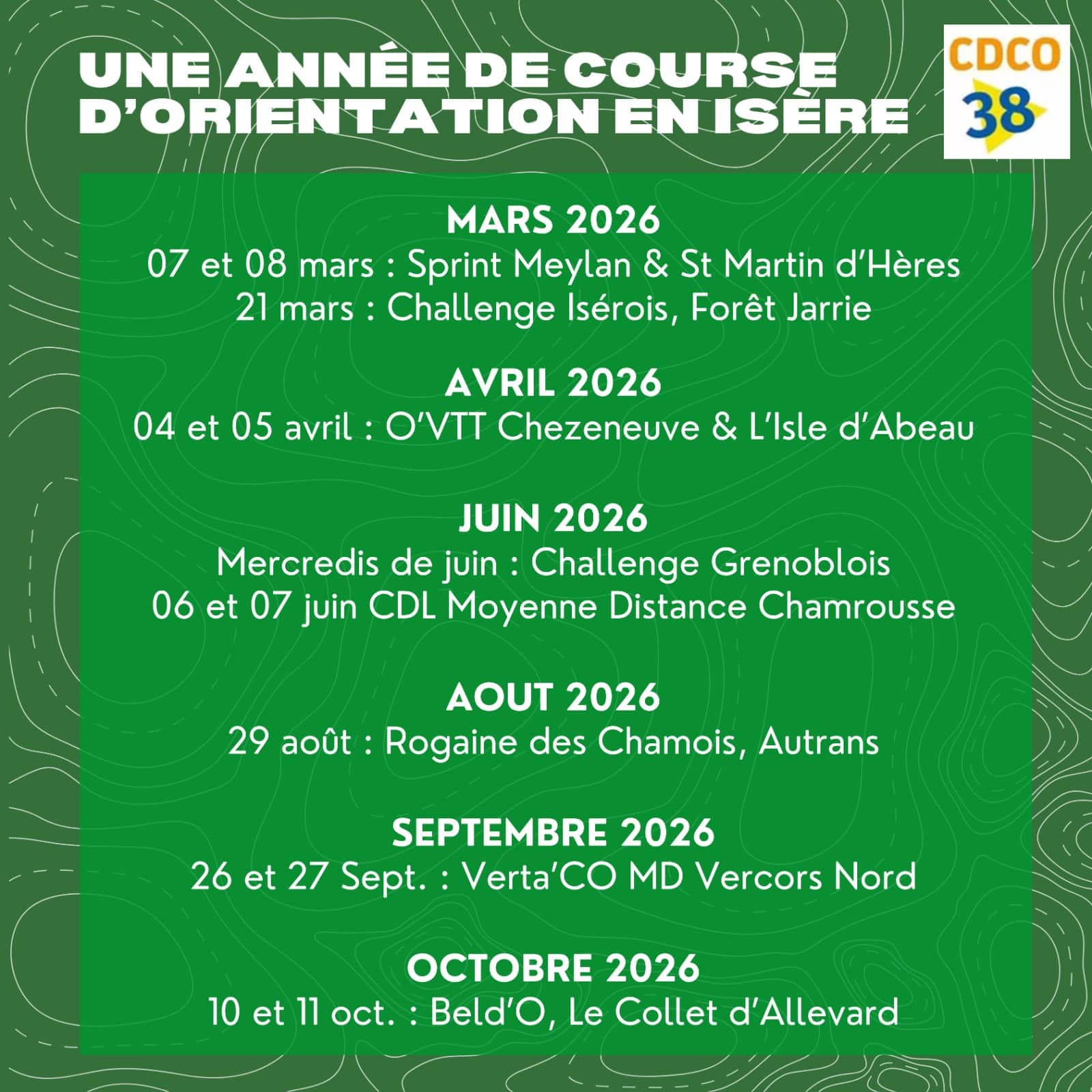 UNE ANNÉE DE COURSE D'ORIENTATION EN ISÈRE

CDCO 38

MARS 2026
07 et 08 mars : Sprint Meylan & St Martin d'Hères
21 mars : Challenge Isérois, Forêt Jarrie

AVRIL 2026
04 et 05 avril : O'VTT Chezeneuve & L'Isle d'Abeau

JUIN 2026
Mercredis de juin : Challenge Grenoblois
06 et 07 juin CDL Moyenne Distance Chamrousse

AOUT 2026
29 août : Rogaine des Chamois, Autrans

SEPTEMBRE 2026
26 et 27 Sept. : Verta'CO MD Vercors Nord

OCTOBRE 2026
10 et 11 oct. : Beld'O, Le Collet d'Allevard